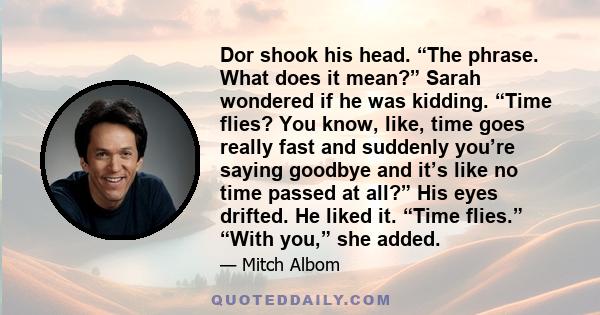 Dor shook his head. “The phrase. What does it mean?” Sarah wondered if he was kidding. “Time flies? You know, like, time goes really fast and suddenly you’re saying goodbye and it’s like no time passed at all?” His eyes drifted. He liked it. “Time flies.” “With you,” she added.

— Mitch Albom

QUOTEDDAILY.COM